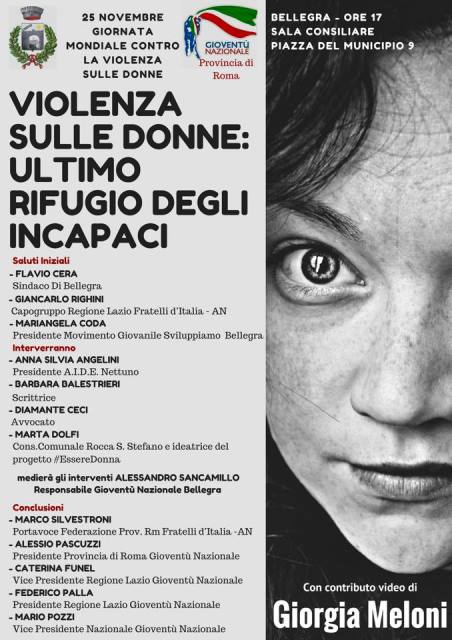 25 NOVEMBRE
GIORNATA MONDIALE CONTRO LA VIOLENZA SULLE DONNE

GIOVENTÙ NAZIONALE
Provincia di Roma

BELLEGRA - ORE 17
SALA CONSILIARE
PIAZZA DEL MUNICIPIO 9

VIOLENZA SULLE DONNE: ULTIMO RIFUGIO DEGLI INCAPACI

Saluti Iniziali
- FLAVIO CERA
Sindaco Di Bellegra
- GIANCARLO RIGHINI
Capogruppo Regione Lazio Fratelli d'Italia - AN
- MARIANGELA CODA
Presidente Movimento Giovanile Sviluppiamo Bellegra
Interverranno
- ANNA SILVIA ANGELINI
Presidente A.I.D.E. Nettuno
- BARBARA BALESTRIERI
Scrittrice
- DIAMANTE CECI
Avvocato
- MARTA DOLFI
Cons.Comunale Rocca S. Stefano e ideatrice del progetto #EssereDonna

medierà gli interventi ALESSANDRO SANCAMILLO
Responsabile Gioventù Nazionale Bellegra

Conclusioni
- MARCO SILVESTRONI
Portavoce Federazione Prov. Rm Fratelli d'Italia -AN
- ALESSIO PASCUZZI
Presidente Provincia di Roma Gioventù Nazionale
- CATERINA FUNEL
Vice Presidente Regione Lazio Gioventù Nazionale
- FEDERICO PALLA
Presidente Regione Lazio Gioventù Nazionale
- MARIO POZZI
Vice Presidente Nazionale Gioventù Nazionale

Con contributo video di
Giorgia Meloni